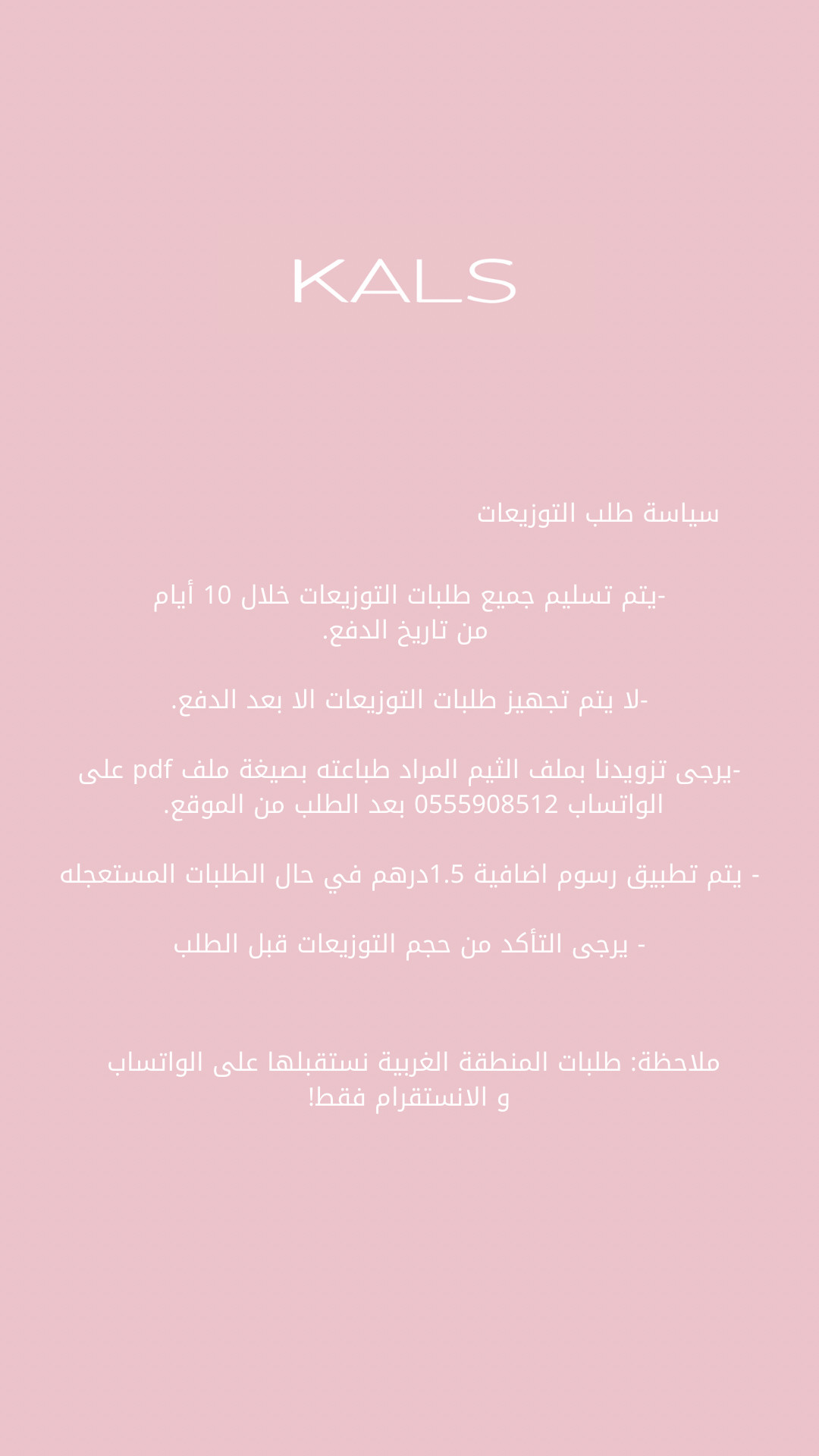 KALS

سياسة طلب التوزيعات

-يتم تسليم جميع طلبات التوزيعات خلال 10 أيام من تاريخ الدفع.

-لا يتم تجهيز طلبات التوزيعات الا بعد الدفع.

-يرجى تزويدنا بملف الثيم المراد طباعته بصيغة ملف pdf على الواتساب 0555908512 بعد الطلب من الموقع.

- يتم تطبيق رسوم اضافية 1.5درهم في حال الطلبات المستعجله

- يرجى التأكد من حجم التوزيعات قبل الطلب

ملاحظة: طلبات المنطقة الغربية نستقبلها على الواتساب و الانستقرام فقط!